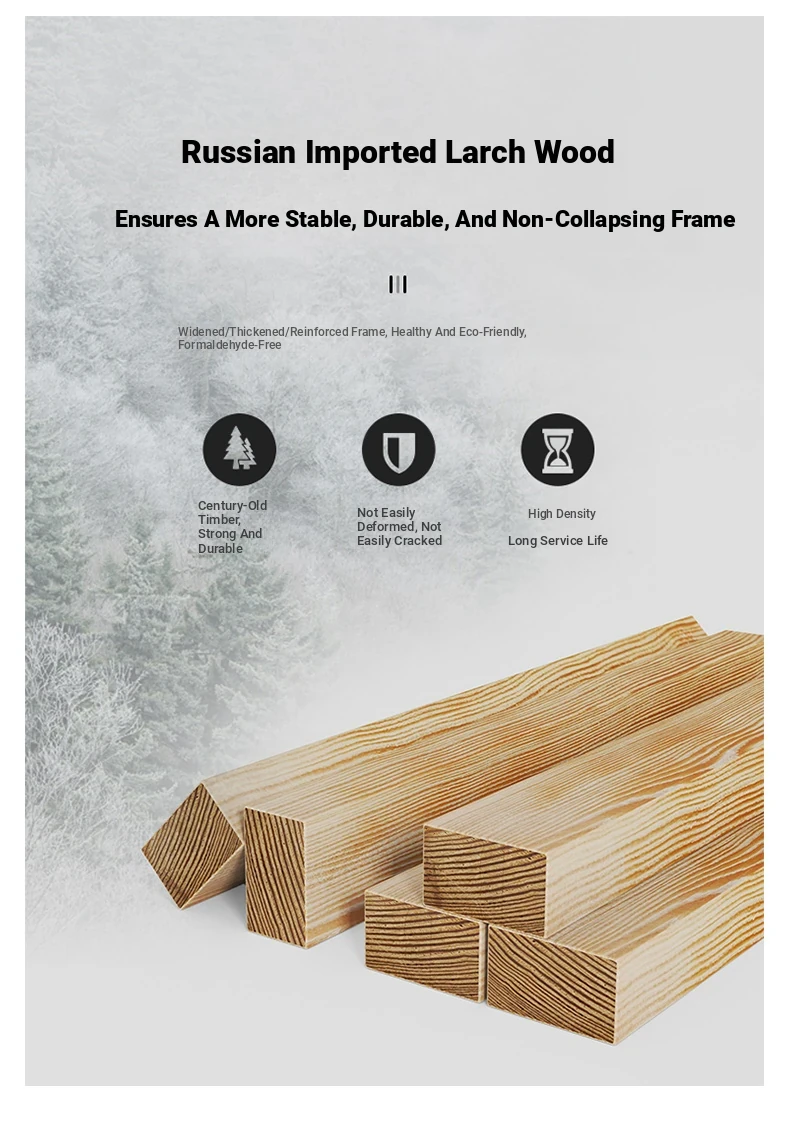 Russian Imported Larch Wood

Ensures A More Stable, Durable, And Non-Collapsing Frame

Widened/Thickened/Reinforced Frame, Healthy And Eco-Friendly, Formaldehyde-Free

Century-Old Timber, Strong And Durable

Not Easily Deformed, Not Easily Cracked

High Density

Long Service Life